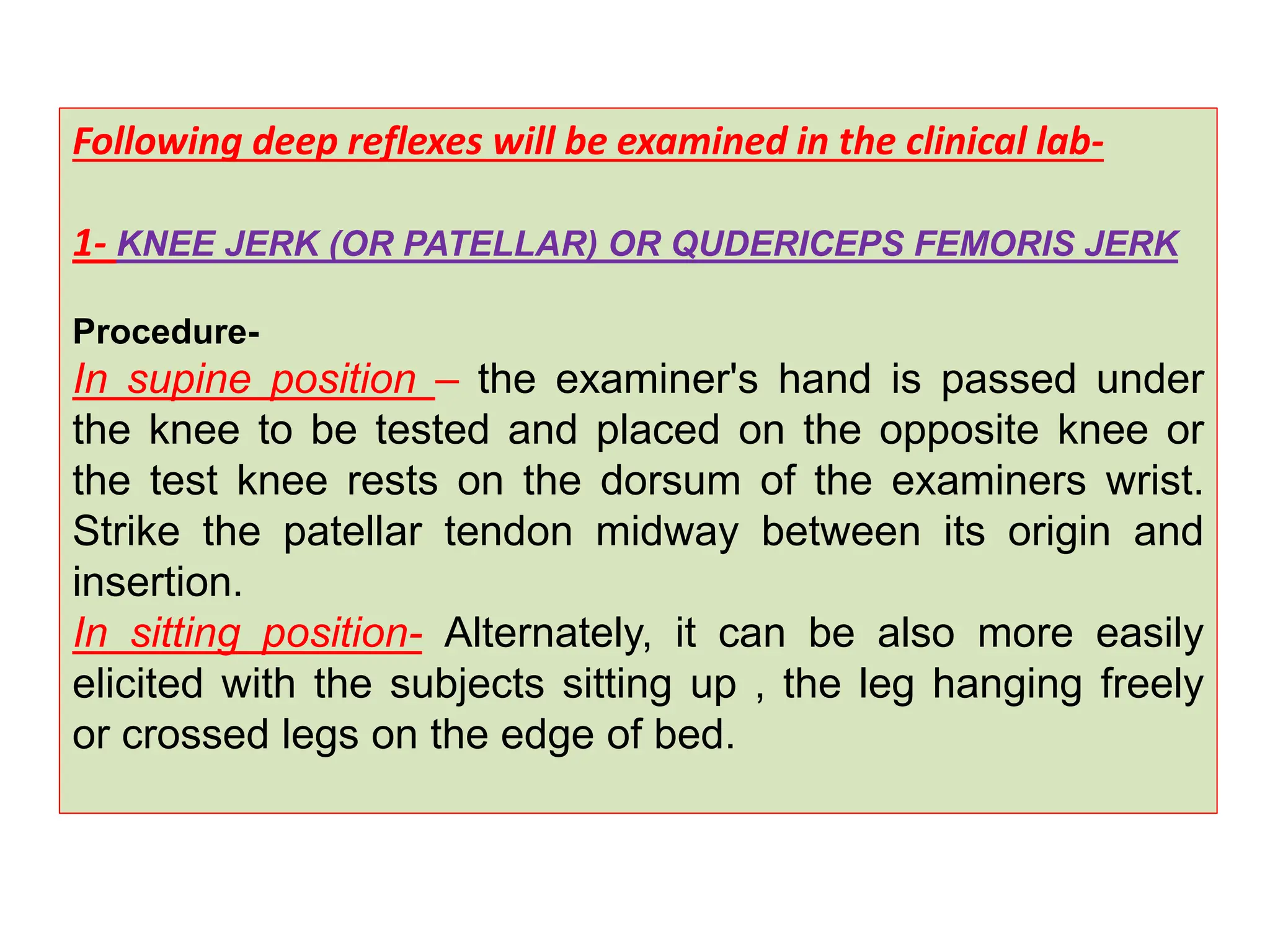 Following deep reflexes will be examined in the clinical lab-

1- KNEE JERK (OR PATELLAR) OR QUDERICEPS FEMORIS JERK

Procedure-
In supine position – the examiner's hand is passed under the knee to be tested and placed on the opposite knee or the test knee rests on the dorsum of the examiners wrist. Strike the patellar tendon midway between its origin and insertion.
In sitting position- Alternately, it can be also more easily elicited with the subjects sitting up , the leg hanging freely or crossed legs on the edge of bed.